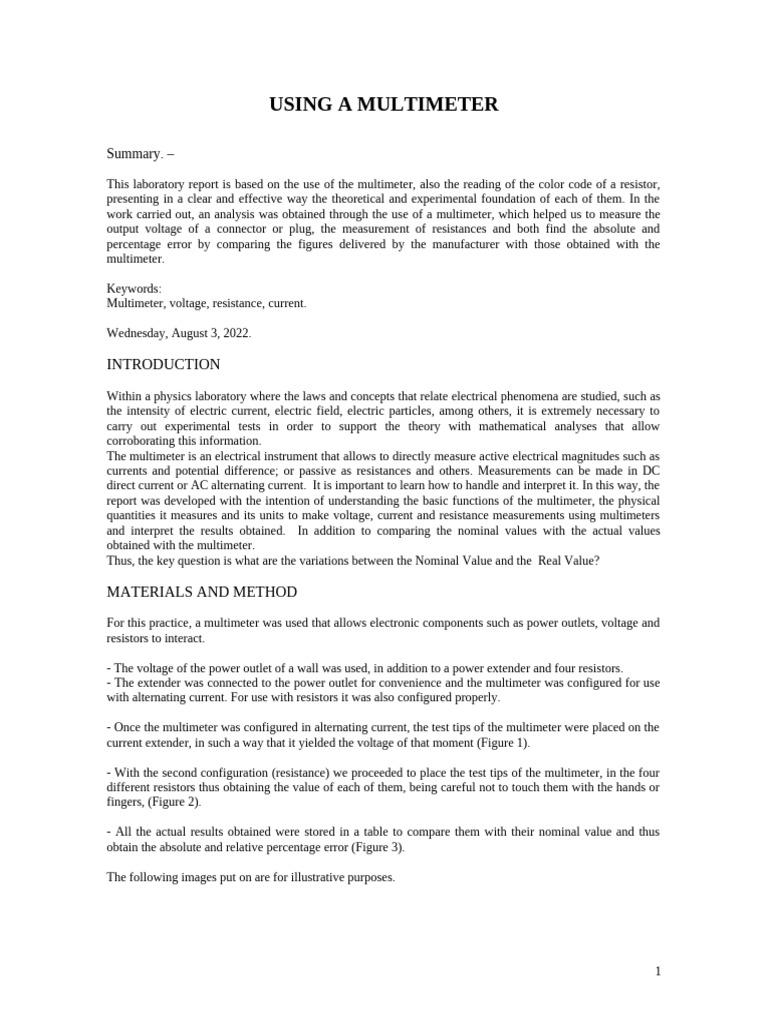 USING A MULTIMETER

Summary. –

This laboratory report is based on the use of the multimeter, also the reading of the color code of a resistor, presenting in a clear and effective way the theoretical and experimental foundation of each of them. In the work carried out, an analysis was obtained through the use of a multimeter, which helped us to measure the output voltage of a connector or plug, the measurement of resistances and both find the absolute and percentage error by comparing the figures delivered by the manufacturer with those obtained with the multimeter.

Keywords:
Multimeter, voltage, resistance, current.

Wednesday, August 3, 2022.

INTRODUCTION

Within a physics laboratory where the laws and concepts that relate electrical phenomena are studied, such as the intensity of electric current, electric field, electric particles, among others, it is extremely necessary to carry out experimental tests in order to support the theory with mathematical analyses that allow corroborating this information.
The multimeter is an electrical instrument that allows to directly measure active electrical magnitudes such as currents and potential difference; or passive as resistances and others. Measurements can be made in DC direct current or AC alternating current. It is important to learn how to handle and interpret it. In this way, the report was developed with the intention of understanding the basic functions of the multimeter, the physical quantities it measures and its units to make voltage, current and resistance measurements using multimeters and interpret the results obtained. In addition to comparing the nominal values with the actual values obtained with the multimeter.
Thus, the key question is what are the variations between the Nominal Value and the Real Value?

MATERIALS AND METHOD

For this practice, a multimeter was used that allows electronic components such as power outlets, voltage and resistors to interact.

- The voltage of the power outlet of a wall was used, in addition to a power extender and four resistors.
- The extender was connected to the power outlet for convenience and the multimeter was configured for use with alternating current. For use with resistors it was also configured properly.

- Once the multimeter was configured in alternating current, the test tips of the multimeter were placed on the current extender, in such a way that it yielded the voltage of that moment (Figure 1).

- With the second configuration (resistance) we proceeded to place the test tips of the multimeter, in the four different resistors thus obtaining the value of each of them, being careful not to touch them with the hands or fingers, (Figure 2).

- All the actual results obtained were stored in a table to compare them with their nominal value and thus obtain the absolute and relative percentage error (Figure 3).

The following images put on are for illustrative purposes.

1